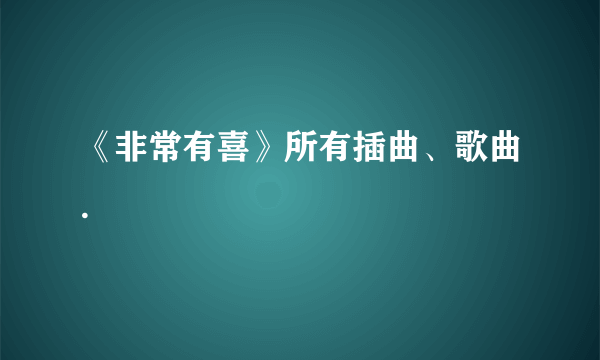 《非常有喜》所有插曲、歌曲.